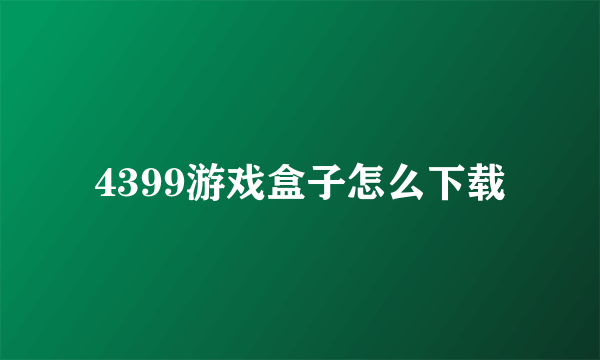 4399游戏盒子怎么下载